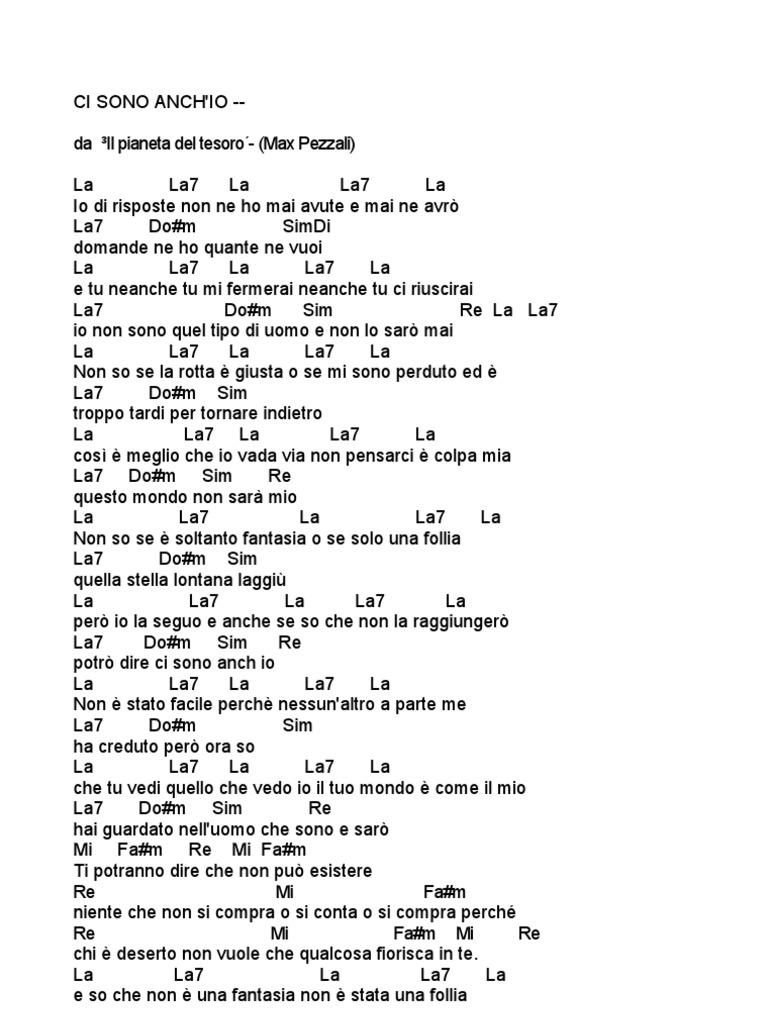 CI SONO ANCH'IO --

da ³Il pianeta del tesoro´- (Max Pezzali)

La La7 La La7 La
Io di risposte non ne ho mai avute e mai ne avrò
La7 Do#m SimDi
domande ne ho quante ne vuoi
La La7 La La7 La
e tu neanche tu mi fermerai neanche tu ci riuscirai
La7 Do#m Sim Re La La7
io non sono quel tipo di uomo e non lo sarò mai
La La7 La La7 La
Non so se la rotta è giusta o se mi sono perduto ed è
La7 Do#m Sim
troppo tardi per tornare indietro
La La7 La La7 La
così è meglio che io vada via non pensarci è colpa mia
La7 Do#m Sim Re
questo mondo non sarà mio
La La7 La La7 La
Non so se è soltanto fantasia o se solo una follia
La7 Do#m Sim
quella stella lontana laggiù
La La7 La La7 La
però io la seguo e anche se so che non la raggiungerò
La7 Do#m Sim Re
potrò dire ci sono anch io
La La7 La La7 La
Non è stato facile perchè nessun'altro a parte me
La7 Do#m Sim
ha creduto però ora so
La La7 La La7 La
che tu vedi quello che vedo io il tuo mondo è come il mio
La7 Do#m Sim Re
hai guardato nell'uomo che sono e sarò
Mi Fa#m Re Mi Fa#m
Ti potranno dire che non può esistere
Re Mi Fa#m
niente che non si compra o si conta o si compra perché
Re Mi Fa#m Mi Re
chi è deserto non vuole che qualcosa fiorisca in te.
La La7 La La7 La
e so che non è una fantasia non è stata una follia